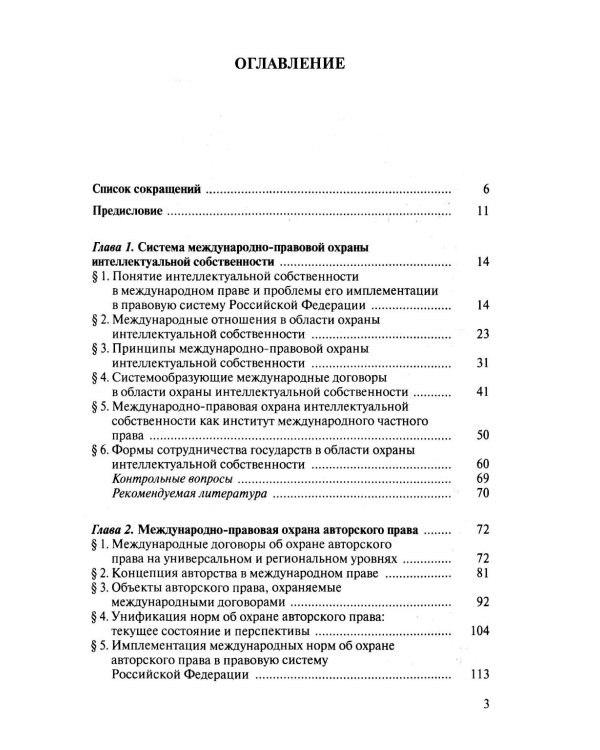 ОГЛАВЛЕНИЕ

Список сокращений 6

Предисловие 11

Глава 1. Система международно-правовой охраны интеллектуальной собственности 14

§ 1. Понятие интеллектуальной собственности в международном праве и проблемы его имплементации в правовую систему Российской Федерации 14

§ 2. Международные отношения в области охраны интеллектуальной собственности 23

§ 3. Принципы международно-правовой охраны интеллектуальной собственности 31

§ 4. Системообразующие международные договоры в области охраны интеллектуальной собственности 41

§ 5. Международно-правовая охрана интеллектуальной собственности как институт международного частного права 50

§ 6. Формы сотрудничества государств в области охраны интеллектуальной собственности 60

Контрольные вопросы 69

Рекомендуемая литература 70

Глава 2. Международно-правовая охрана авторского права 72

§ 1. Международные договоры об охране авторского права на универсальном и региональном уровнях 72

§ 2. Концепция авторства в международном праве 81

§ 3. Объекты авторского права, охраняемые международными договорами 92

§ 4. Унификация норм об охране авторского права: текущее состояние и перспективы 104

§ 5. Имплементация международных норм об охране авторского права в правовую систему Российской Федерации 113

3